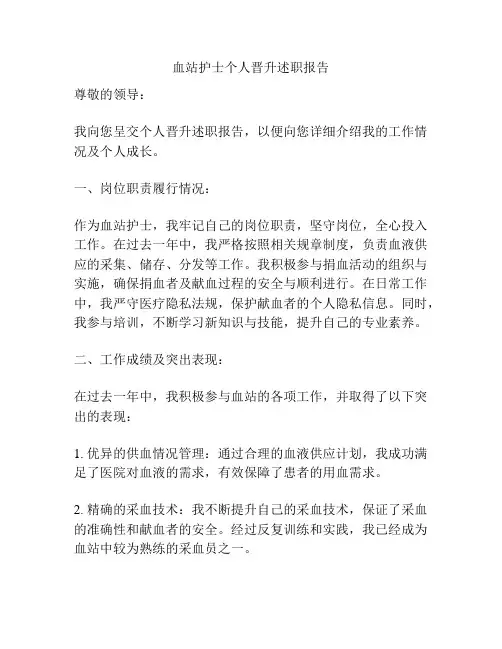 血站护士个人晋升述职报告

尊敬的领导：

我向您呈交个人晋升述职报告，以便向您详细介绍我的工作情况及个人成长。

一、岗位职责履行情况：

作为血站护士，我牢记自己的岗位职责，坚守岗位，全心投入工作。在过去一年中，我严格按照相关规章制度，负责血液供应的采集、储存、分发等工作。我积极参与捐血活动的组织与实施，确保捐血者及献血过程的安全与顺利进行。在日常工作中，我严守医疗隐私法规，保护献血者的个人隐私信息。同时，我参与培训，不断学习新知识与技能，提升自己的专业素养。

二、工作成绩及突出表现：

在过去一年中，我积极参与血站的各项工作，并取得了以下突出的表现：

1. 优异的供血情况管理：通过合理的血液供应计划，我成功满足了医院对血液的需求，有效保障了患者的用血需求。

2. 精确的采血技术：我不断提升自己的采血技术，保证了采血的准确性和献血者的安全。经过反复训练和实践，我已经成为血站中较为熟练的采血员之一。